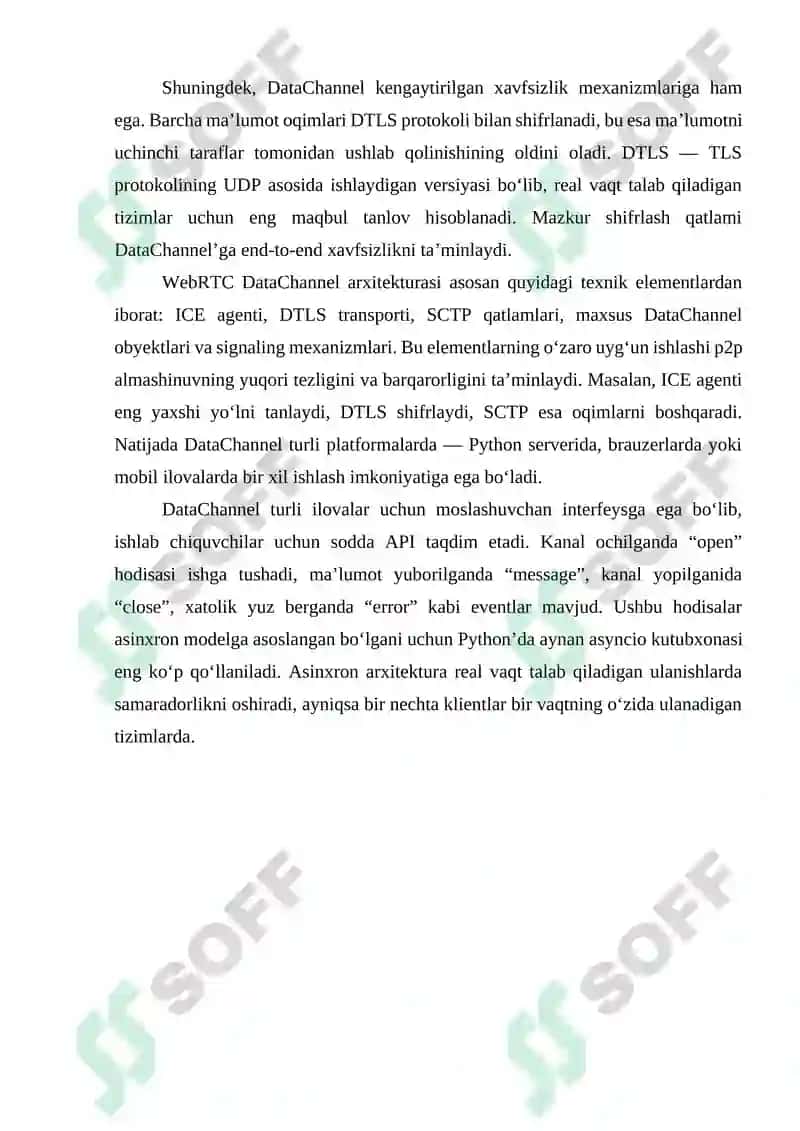 Shuningdek, DataChannel kengaytirilgan xavfsizlik mexanizmlariga ham ega. Barcha ma’lumot oqimlari DTLS protokoli bilan shifrlanadi, bu esa ma’lumotni uchinchi taraflar tomonidan ushlab qolinishining oldini oladi. DTLS — TLS protokolining UDP asosida ishlaydigan versiyasi bo‘lib, real vaqt talab qiladigan tizimlar uchun eng maqbul tanlov hisoblanadi. Mazkur shifrlash qatlami DataChannel’ga end-to-end xavfsizlikni ta’minlaydi.

WebRTC DataChannel arxitekturasi asosan quyidagi texnik elementlardan iborat: ICE agenti, DTLS transporti, SCTP qatlamlari, maxsus DataChannel obyektlari va signaling mexanizmlari. Bu elementlarning o‘zaro uyg‘un ishlashi p2p almashinuvning yuqori tezligini va barqarorligini ta’minlaydi. Masalan, ICE agenti eng yaxshi yo‘lni tanlaydi, DTLS shifrlaydi, SCTP esa oqimlarni boshqaradi. Natijada DataChannel turli platformalarda — Python serverida, brauzerlarda yoki mobil ilovalarda bir xil ishlash imkoniyatiga ega bo‘ladi.

DataChannel turli ilovalar uchun moslashuvchan interfeysga ega bo‘lib, ishlab chiquvchilar uchun sodda API taqdim etadi. Kanal ochilganda “open” hodisasi ishga tushadi, ma’lumot yuborilganda “message”, kanal yopilganida “close”, xatolik yuz berganda “error” kabi eventlar mavjud. Ushbu hodisalar asinxron modelga asoslangan bo‘lgani uchun Python’da aynan asyncio kutubxonasi eng ko‘p qo‘llaniladi. Asinxron arxitektura real vaqt talab qiladigan ulanishlarda samaradorlikni oshiradi, ayniqsa bir nechta klientlar bir vaqtning o‘zida ulanadigan tizimlarda.

SOFF SOFF SOFF SOFF